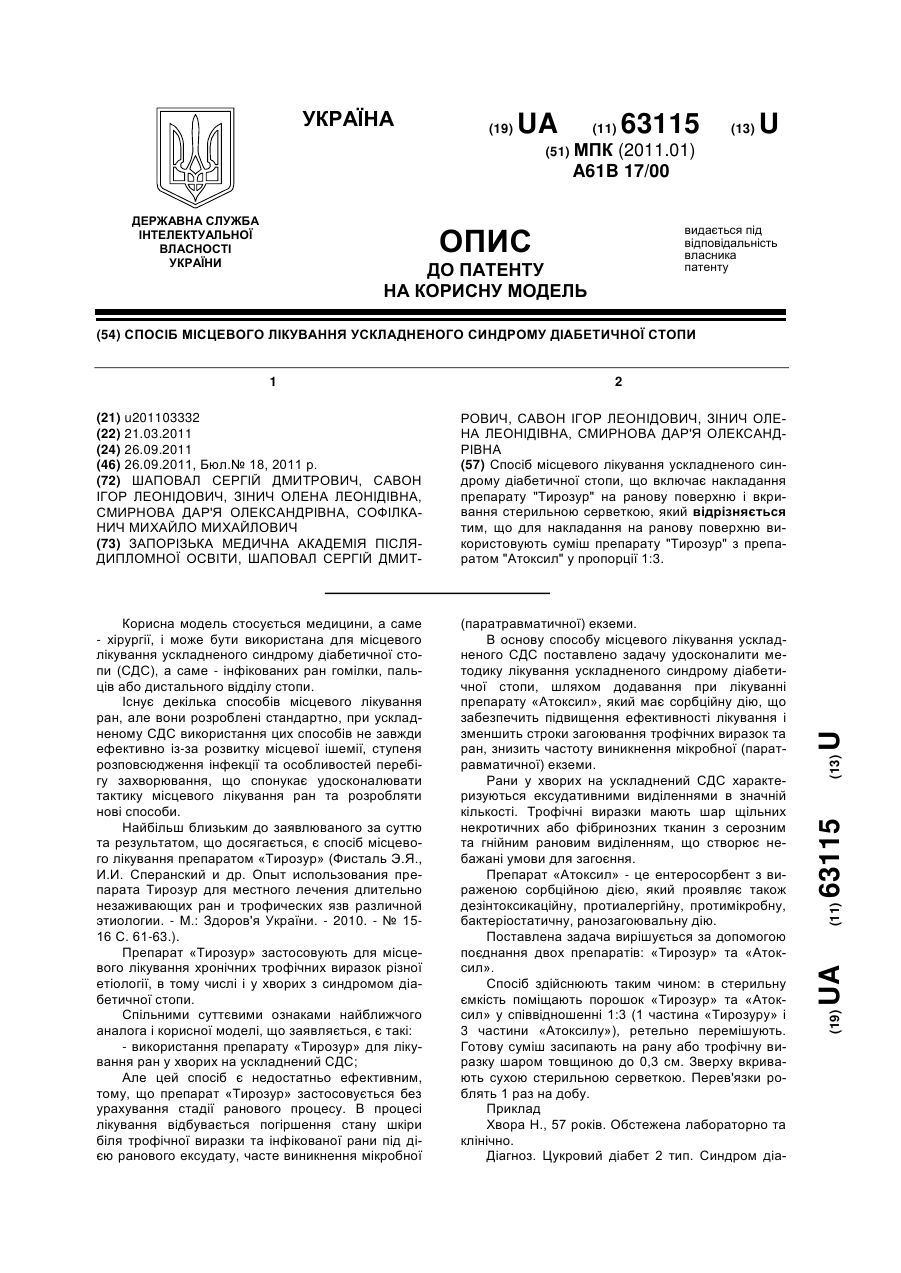 УКРАЇНА

(19) UA (11) 63115 (13) U

(51) МПК (2011.01)
A61B 17/00

ДЕРЖАВНА СЛУЖБА ІНТЕЛЕКТУАЛЬНОЇ ВЛАСНОСТІ УКРАЇНИ

ОПИС
ДО ПАТЕНТУ
НА КОРИСНУ МОДЕЛЬ

видається під відповідальність власника патенту

(54) СПОСІБ МІСЦЕВОГО ЛІКУВАННЯ УСКЛАДНЕНОГО СИНДРОМУ ДІАБЕТИЧНОЇ СТОПИ

1

(21) u201103332
(22) 21.03.2011
(24) 26.09.2011
(46) 26.09.2011, Бюл.№ 18, 2011 р.
(72) ШАПОВАЛ СЕРГІЙ ДМИТРОВИЧ, САВОН ІГОР ЛЕОНІДОВИЧ, ЗІНИЧ ОЛЕНА ЛЕОНІДІВНА, СМИРНОВА ДАР'Я ОЛЕКСАНДРІВНА, СОФІЛКАНИЧ МИХАЙЛО МИХАЙЛОВИЧ
(73) ЗАПОРІЗЬКА МЕДИЧНА АКАДЕМІЯ ПІСЛЯДИПЛОМНОЇ ОСВІТИ, ШАПОВАЛ СЕРГІЙ ДМИТ-

2

РОВИЧ, САВОН ІГОР ЛЕОНІДОВИЧ, ЗІНИЧ ОЛЕНА ЛЕОНІДІВНА, СМИРНОВА ДАР'Я ОЛЕКСАНДРІВНА
(57) Спосіб місцевого лікування ускладненого синдрому діабетичної стопи, що включає накладання препарату "Тирозур" на ранову поверхню і вкривання стерильною серветкою, який відрізняється тим, що для накладання на ранову поверхню використовують суміш препарату "Тирозур" з препаратом "Атоксил" у пропорції 1:3.

Корисна модель стосується медицини, а саме - хірургії, і може бути використана для місцевого лікування ускладненого синдрому діабетичної стопи (СДС), а саме - інфікованих ран гомілки, пальців або дистального відділу стопи.

Існує декілька способів місцевого лікування ран, але вони розроблені стандартно, при ускладненому СДС використання цих способів не завжди ефективно із-за розвитку місцевої ішемії, ступеня розповсюдження інфекції та особливостей перебігу захворювання, що спонукає удосконалювати тактику місцевого лікування ран та розробляти нові способи.

Найбільш близьким до заявлюваного за суттю та результатом, що досягається, є спосіб місцевого лікування препаратом «Тирозур» (Фисталь Э.Я., И.И. Сперанский и др. Опыт использования препарата Тирозур для местного лечения длительно незаживающих ран и трофических язв различной этиологии. - М.: Здоров'я України. - 2010. - № 15-16 С. 61-63.).

Препарат «Тирозур» застосовують для місцевого лікування хронічних трофічних виразок різної етіології, в тому числі і у хворих з синдромом діабетичної стопи.

Спільними суттєвими ознаками найближчого аналога і корисної моделі, що заявляється, є такі:

- використання препарату «Тирозур» для лікування ран у хворих на ускладнений СДС;

Але цей спосіб є недостатньо ефективним, тому, що препарат «Тирозур» застосовується без урахування стадії ранового процесу. В процесі лікування відбувається погіршення стану шкіри біля трофічної виразки та інфікованої рани під дією ранового ексудату, часте виникнення мікробної (паратравматичної) екземи.

В основу способу місцевого лікування ускладненого СДС поставлено задачу удосконалити методику лікування ускладненого синдрому діабетичної стопи, шляхом додавання при лікуванні препарату «Атоксил», який має сорбційну дію, що забезпечить підвищення ефективності лікування і зменшить строки загоювання трофічних виразок та ран, знизить частоту виникнення мікробної (паратравматичної) екземи.

Рани у хворих на ускладнений СДС характеризуються ексудативними виділеннями в значній кількості. Трофічні виразки мають шар щільних некротичних або фібринозних тканин з серозним та гнійним рановим виділенням, що створює небажані умови для загоєння.

Препарат «Атоксил» - це ентеросорбент з вираженою сорбційною дією, який проявляє також дезінтоксикаційну, протиалергійну, протимікробну, бактеріостатичну, ранозагоювальну дію.

Поставлена задача вирішується за допомогою поєднання двох препаратів: «Тирозур» та «Атоксил».

Спосіб здійснюють таким чином: в стерильну ємкість поміщають порошок «Тирозур» та «Атоксил» у співвідношенні 1:3 (1 частина «Тирозуру» і 3 частини «Атоксилу»), ретельно перемішують. Готову суміш засипають на рану або трофічну виразку шаром товщиною до 0,3 см. Зверху вкривають сухою стерильною серветкою. Перев'язки роблять 1 раз на добу.

Приклад

Хвора Н., 57 років. Обстежена лабораторно та клінічно.

Діагноз. Цукровий діабет 2 тип. Синдром діа-

(19) UA (11) 63115 (13) U